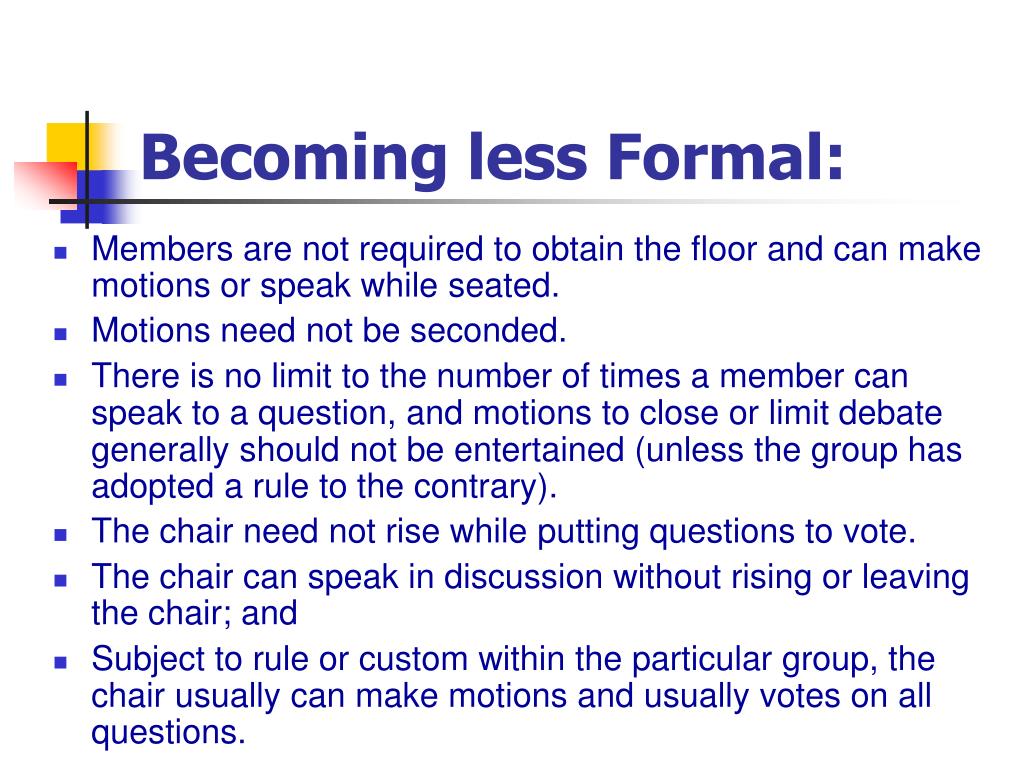 Becoming less Formal:

- Members are not required to obtain the floor and can make motions or speak while seated.
- Motions need not be seconded.
- There is no limit to the number of times a member can speak to a question, and motions to close or limit debate generally should not be entertained (unless the group has adopted a rule to the contrary).
- The chair need not rise while putting questions to vote.
- The chair can speak in discussion without rising or leaving the chair; and
- Subject to rule or custom within the particular group, the chair usually can make motions and usually votes on all questions.